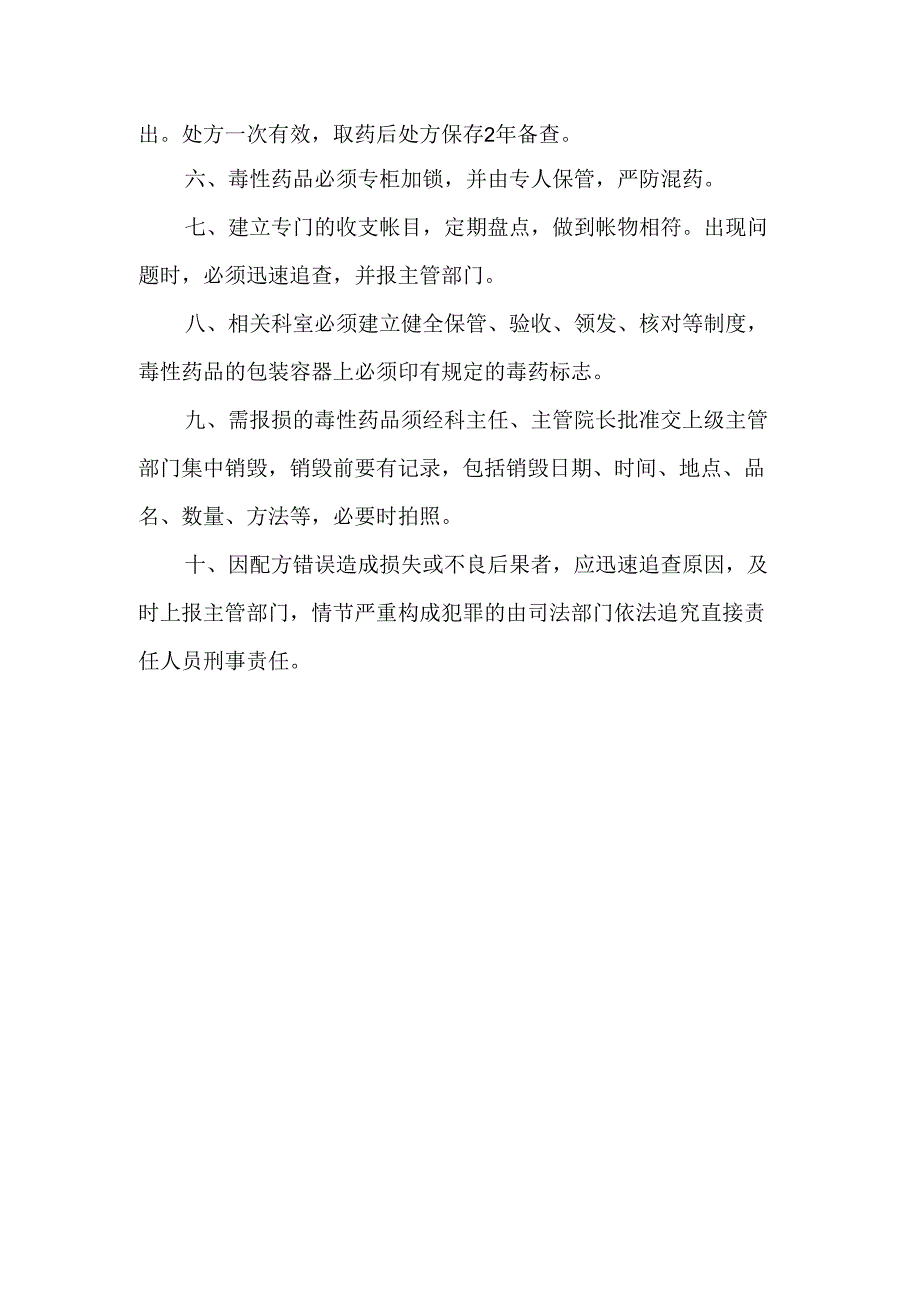 出。处方一次有效，取药后处方保存2年备查。

六、毒性药品必须专柜加锁，并由专人保管，严防混药。

七、建立专门的收支帐目，定期盘点，做到帐物相符。出现问题时，必须迅速追查，并报主管部门。

八、相关科室必须建立健全保管、验收、领发、核对等制度，毒性药品的包装容器上必须印有规定的毒药标志。

九、需报损的毒性药品须经科主任、主管院长批准交上级主管部门集中销毁，销毁前要有记录，包括销毁日期、时间、地点、品名、数量、方法等，必要时拍照。

十、因配方错误造成损失或不良后果者，应迅速追查原因，及时上报主管部门，情节严重构成犯罪的由司法部门依法追究直接责任人员刑事责任。